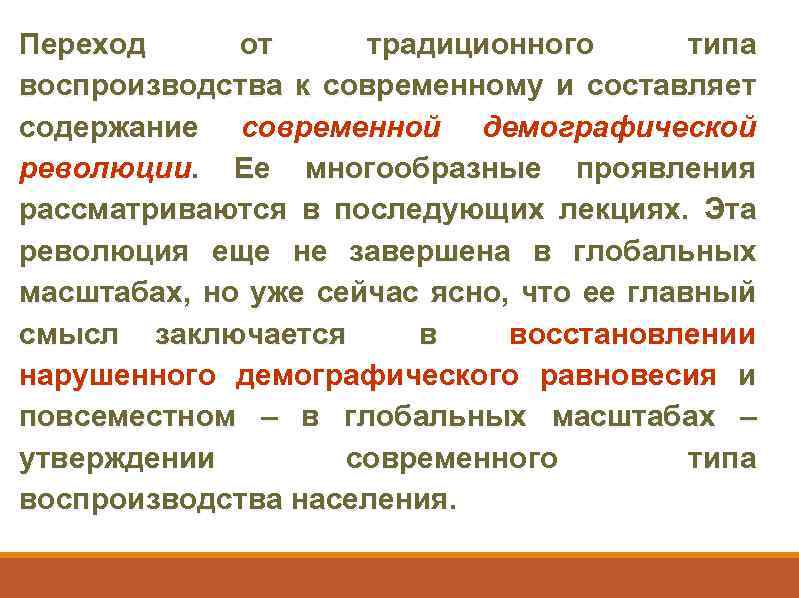 Переход от традиционного типа воспроизводства к современному и составляет содержание современной демографической революции. Ее многообразные проявления рассматриваются в последующих лекциях. Эта революция еще не завершена в глобальных масштабах, но уже сейчас ясно, что ее главный смысл заключается в восстановлении нарушенного демографического равновесия и повсеместном – в глобальных масштабах – утверждении современного типа воспроизводства населения.